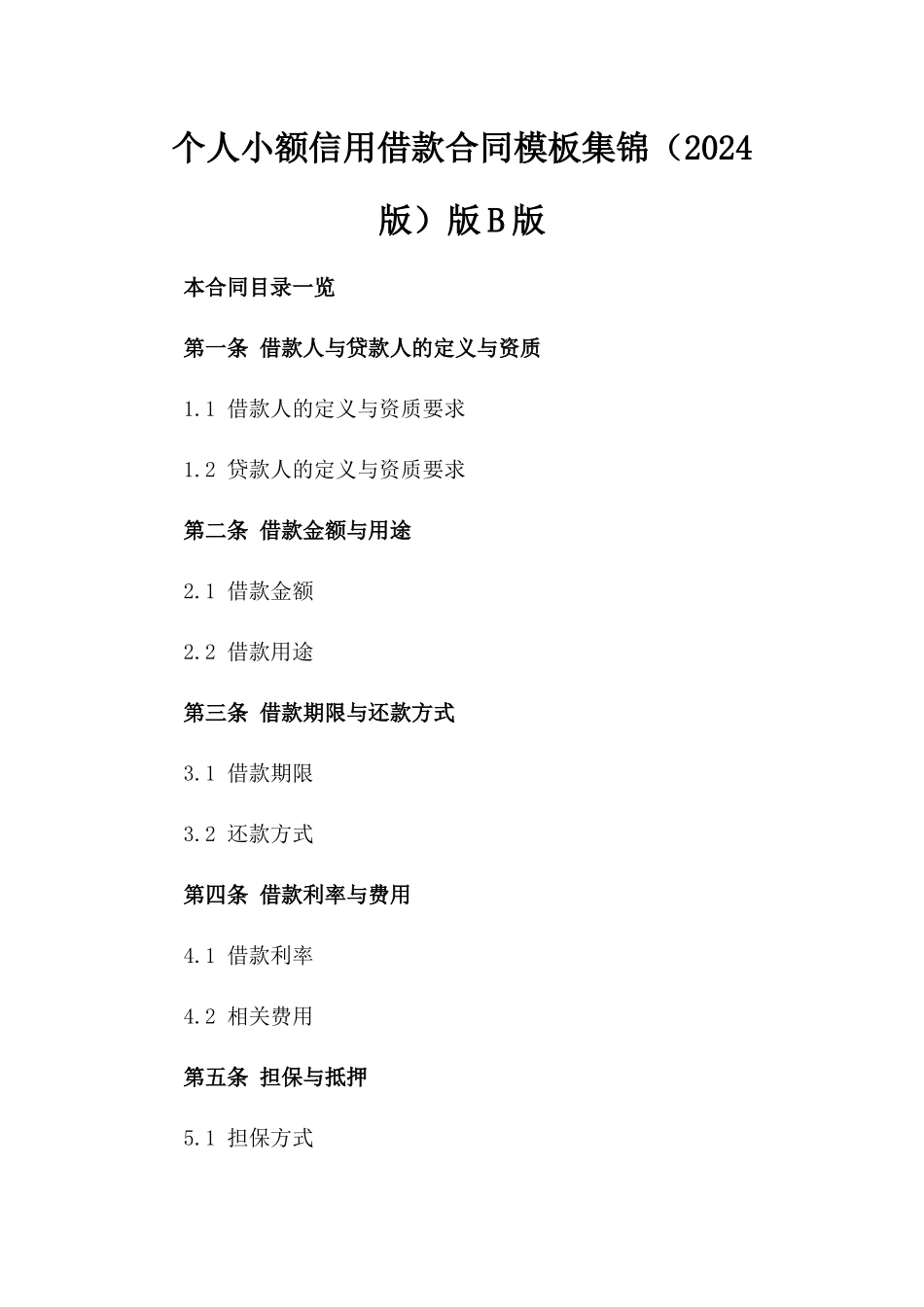 个人小额信用借款合同模板集锦（2024版）版B版

本合同目录一览

第一条 借款人与贷款人的定义与资质

1.1 借款人的定义与资质要求

1.2 贷款人的定义与资质要求

第二条 借款金额与用途

2.1 借款金额

2.2 借款用途

第三条 借款期限与还款方式

3.1 借款期限

3.2 还款方式

第四条 借款利率与费用

4.1 借款利率

4.2 相关费用

第五条 担保与抵押

5.1 担保方式